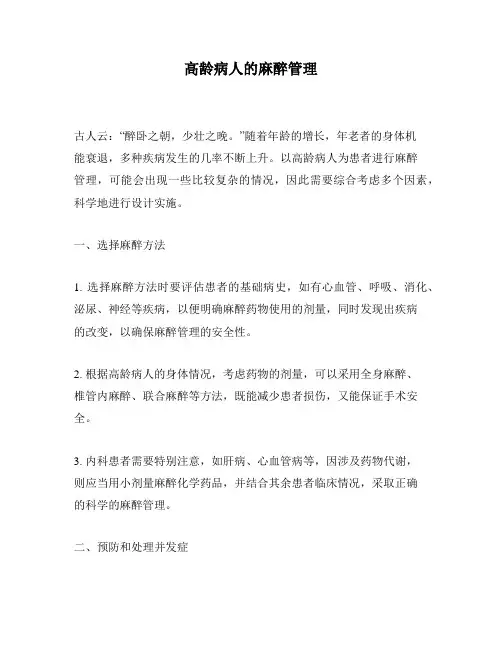 高龄病人的麻醉管理

古人云：“醉卧之朝，少壮之晚。”随着年龄的增长，年老者的身体机能衰退，多种疾病发生的几率不断上升。以高龄病人为患者进行麻醉管理，可能会出现一些比较复杂的情况，因此需要综合考虑多个因素，科学地进行设计实施。

一、选择麻醉方法

1. 选择麻醉方法时要评估患者的基础病史，如有心血管、呼吸、消化、泌尿、神经等疾病，以便明确麻醉药物使用的剂量，同时发现出疾病的改变，以确保麻醉管理的安全性。

2. 根据高龄病人的身体情况，考虑药物的剂量，可以采用全身麻醉、椎管内麻醉、联合麻醉等方法，既能减少患者损伤，又能保证手术安全。

3. 内科患者需要特别注意，如肝病、心血管病等，因涉及药物代谢，则应当用小剂量麻醉化学药品，并结合其余患者临床情况，采取正确的科学的麻醉管理。

二、预防和处理并发症